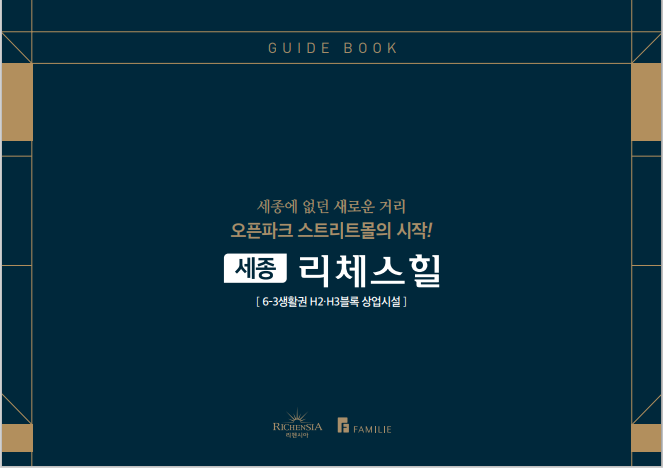 GUIDE BOOK

세종에 없던 새로운 거리
오픈파크 스트리트몰의 시작!

세종 리체스힐

[ 6-3생활권 H2·H3블록 상업시설 ]

RICHENSIA
리첸시아

FAMILIE